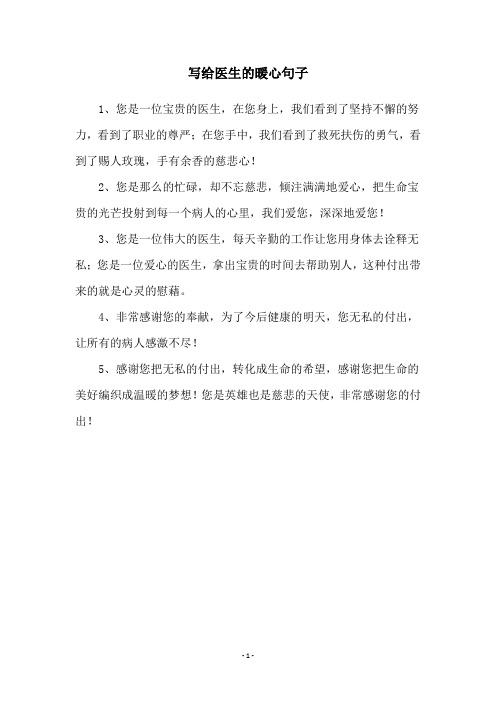 写给医生的暖心句子

1、您是一位宝贵的医生，在您身上，我们看到了坚持不懈的努力，看到了职业的尊严；在您手中，我们看到了救死扶伤的勇气，看到了赐人玫瑰，手有余香的慈悲心！

2、您是那么的忙碌，却不忘慈悲，倾注满满地爱心，把生命宝贵的光芒投射到每一个病人的心里，我们爱您，深深地爱您！

3、您是一位伟大的医生，每天辛勤的工作让您用身体去诠释无私；您是一位爱心的医生，拿出宝贵的时间去帮助别人，这种付出带来的就是心灵的慰藉。

4、非常感谢您的奉献，为了今后健康的明天，您无私的付出，让所有的病人感激不尽！

5、感谢您把无私的付出，转化成生命的希望，感谢您把生命的美好编织成温暖的梦想！您是英雄也是慈悲的天使，非常感谢您的付出！

- 1 -